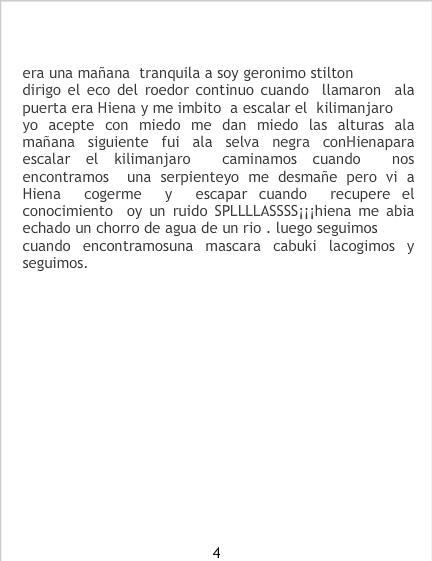 era una mañana tranquila a soy geronimo stilton dirigo el eco del roedor continuo cuando llamaron ala puerta era Hiena y me imbito a escalar el kilimanjaro yo acepte con miedo me dan miedo las alturas ala mañana siguiente fui ala selva negra conHienapara escalar el kilimanjaro caminamos cuando nos encontramos una serpienteyo me desmañe pero vi a Hiena cogerme y escapar cuando recupere el conocimiento oy un ruido SPLLLLASSSS¡¡¡hiena me abia echado un chorro de agua de un rio . luego seguimos cuando encontramosuna mascara cabuki lacogimos y seguimos.

4